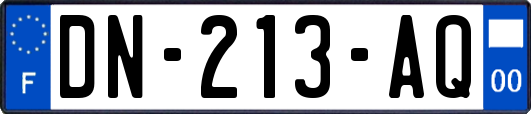 F
DN-213-AQ
00